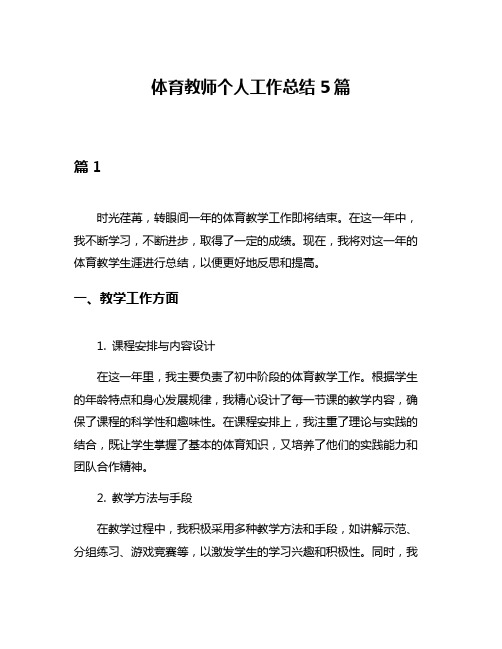 体育教师个人工作总结 5 篇

篇 1

时光荏苒，转眼间一年的体育教学工作即将结束。在这一年中，我不断学习，不断进步，取得了一定的成绩。现在，我将对这一年的体育教学生涯进行总结，以便更好地反思和提高。

一、教学工作方面

1. 课程安排与内容设计

在这一年里，我主要负责了初中阶段的体育教学工作。根据学生的年龄特点和身心发展规律，我精心设计了每一节课的教学内容，确保了课程的科学性和趣味性。在课程安排上，我注重了理论与实践的结合，既让学生掌握了基本的体育知识，又培养了他们的实践能力和团队合作精神。

2. 教学方法与手段

在教学过程中，我积极采用多种教学方法和手段，如讲解示范、分组练习、游戏竞赛等，以激发学生的学习兴趣和积极性。同时，我